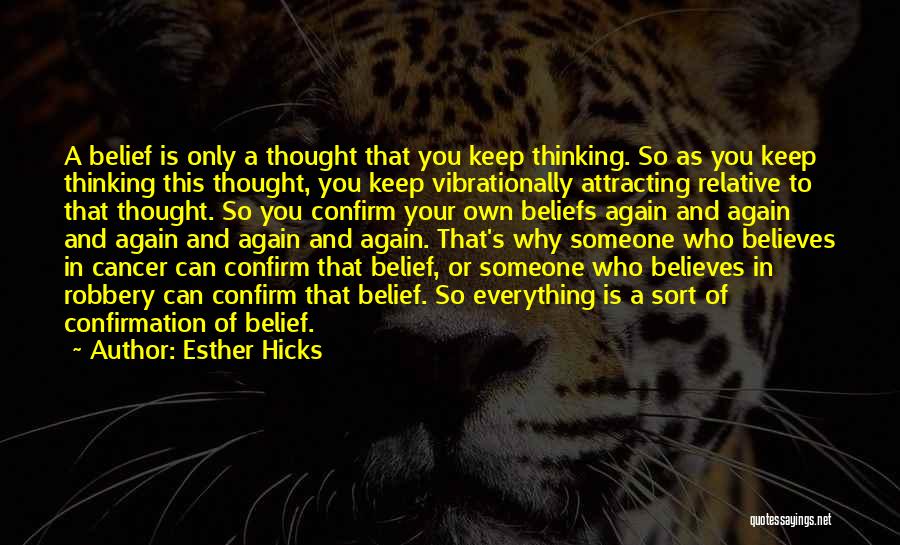 A belief is only a thought that you keep thinking. So as you keep thinking this thought, you keep vibrationally attracting relative to that thought. So you confirm your own beliefs again and again and again and again and again. That's why someone who believes in cancer can confirm that belief, or someone who believes in robbery can confirm that belief. So everything is a sort of confirmation of belief.
~ Author: Esther Hicks

quotessayings.net